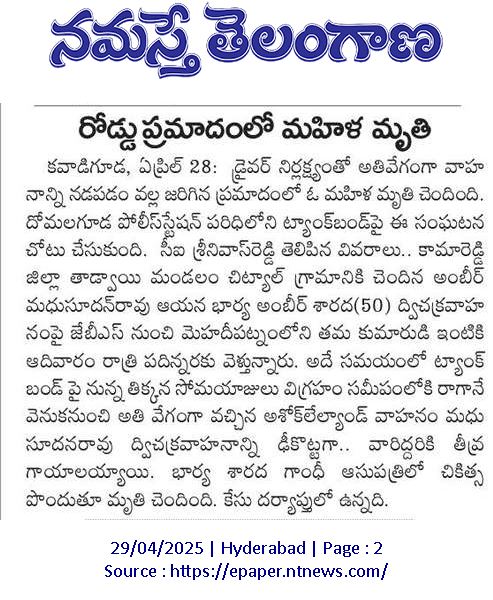 నమస్తే తెలంగాణ

రోడ్డు ప్రమాదంలో మహిళ మృతి

కవాడిగూడ, ఏప్రిల్ 28: డ్రైవర్ నిర్లక్ష్యంతో అతివేగంగా వాహనాన్ని నడపడం వల్ల జరిగిన ప్రమాదంలో ఓ మహిళ మృతి చెందింది. దోమలగూడ పోలీస్‌స్టేషన్ పరిధిలోని ట్యాంక్‌బండ్‌పై ఈ సంఘటన చోటు చేసుకుంది. సీఐ శ్రీనివాస్‌రెడ్డి తెలిపిన వివరాలు.. కామారెడ్డి జిల్లా తాడ్వాయి మండలం చిట్యాల్ గ్రామానికి చెందిన అంబీర్ మధుసూదన్‌రావు ఆయన భార్య అంబీర్ శారద(50) ద్విచక్రవాహనంపై జేబీఎస్ నుంచి మెహదీపట్నంలోని తమ కుమారుడి ఇంటికి ఆదివారం రాత్రి పదిన్నరకు వెళ్తున్నారు. అదే సమయంలో ట్యాంక్ బండ్ పై నున్న తిక్కన సోమయాజులు విగ్రహం సమీపంలోకి రాగానే వెనుకనుంచి అతి వేగంగా వచ్చిన అశోక్‌లేల్యాండ్ వాహనం మధుసూదనరావు ద్విచక్రవాహనాన్ని ఢీకొట్టగా.. వారిద్దరికి తీవ్ర గాయాలయ్యాయి. భార్య శారద గాంధీ ఆసుపత్రిలో చికిత్స పొందుతూ మృతి చెందింది. కేసు దర్యాప్తులో ఉన్నది.

29/04/2025 | Hyderabad | Page : 2
Source : https://epaper.ntnews.com/